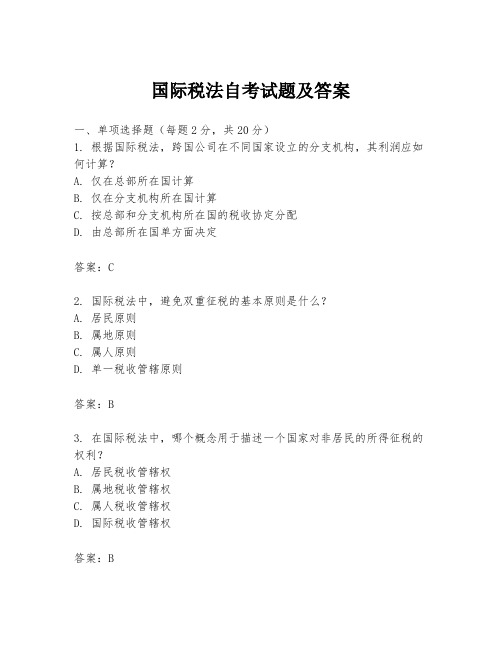 国际税法自考试题及答案

一、单项选择题（每题2分，共20分）

1. 根据国际税法，跨国公司在不同国家设立的分支机构，其利润应如何计算？

A. 仅在总部所在国计算

B. 仅在分支机构所在国计算

C. 按总部和分支机构所在国的税收协定分配

D. 由总部所在国单方面决定

答案：C

2. 国际税法中，避免双重征税的基本原则是什么？

A. 居民原则

B. 属地原则

C. 属人原则

D. 单一税收管辖原则

答案：B

3. 在国际税法中，哪个概念用于描述一个国家对非居民的所得征税的权利？

A. 居民税收管辖权

B. 属地税收管辖权

C. 属人税收管辖权

D. 国际税收管辖权

答案：B